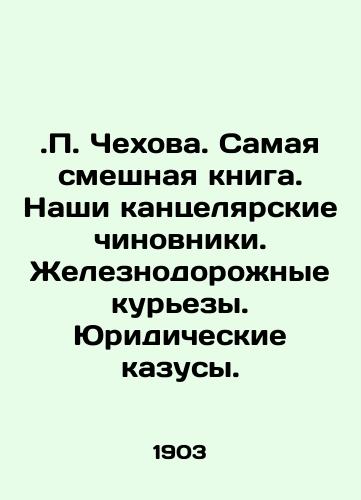 .П. Чехова. Самая смешная книга. Наши канцелярские чиновники. Железнодорожные курьезы. Юридические казусы.

1903